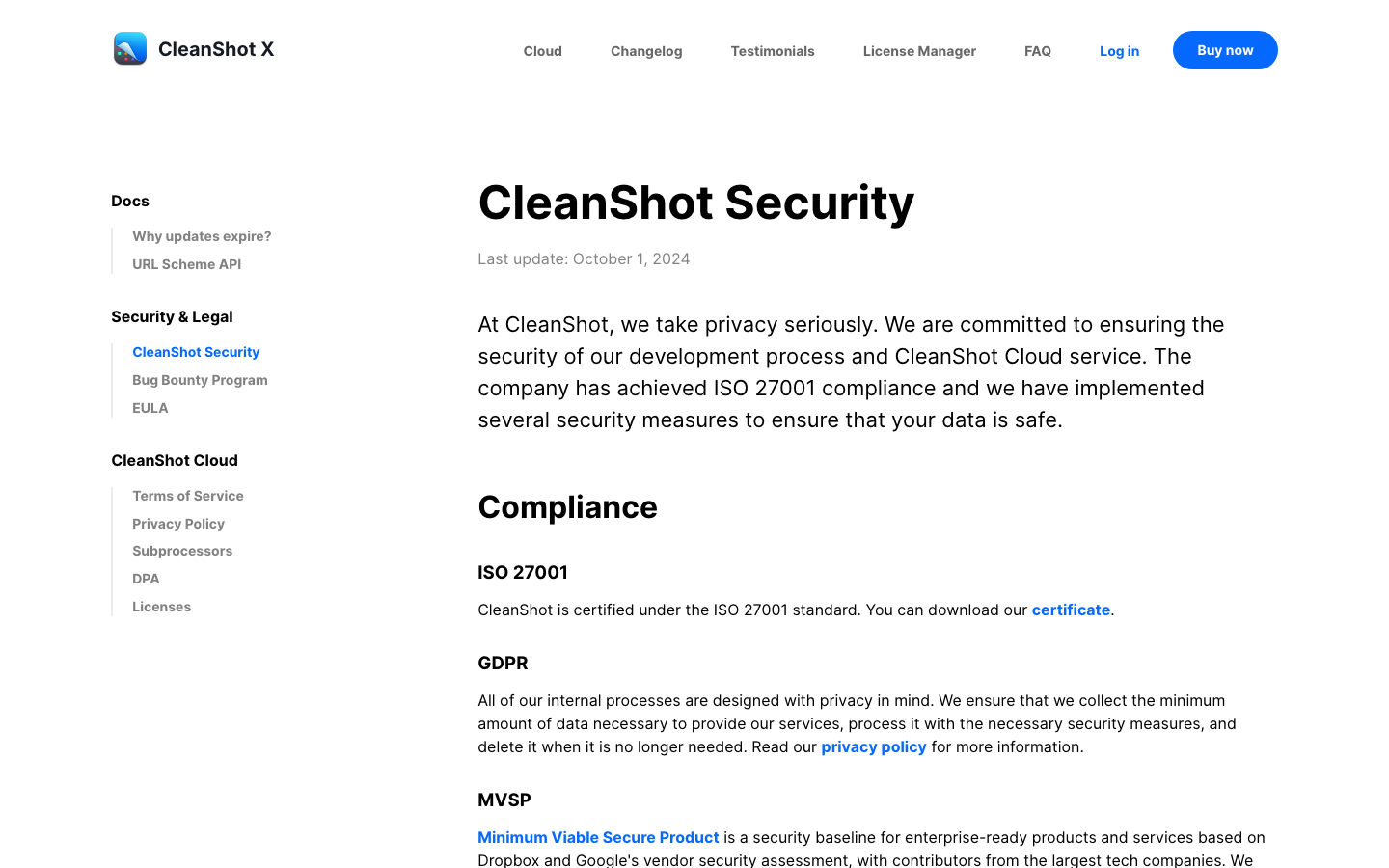 CleanShot X

Cloud Changelog Testimonials License Manager FAQ Log in Buy now

Docs

Why updates expire?
URL Scheme API

Security & Legal

CleanShot Security
Bug Bounty Program
EULA

CleanShot Cloud

Terms of Service
Privacy Policy
Subprocessors
DPA
Licenses

CleanShot Security

Last update: October 1, 2024

At CleanShot, we take privacy seriously. We are committed to ensuring the security of our development process and CleanShot Cloud service. The company has achieved ISO 27001 compliance and we have implemented several security measures to ensure that your data is safe.

Compliance

ISO 27001

CleanShot is certified under the ISO 27001 standard. You can download our certificate.

GDPR

All of our internal processes are designed with privacy in mind. We ensure that we collect the minimum amount of data necessary to provide our services, process it with the necessary security measures, and delete it when it is no longer needed. Read our privacy policy for more information.

MVSP

Minimum Viable Secure Product is a security baseline for enterprise-ready products and services based on Dropbox and Google's vendor security assessment, with contributors from the largest tech companies. We